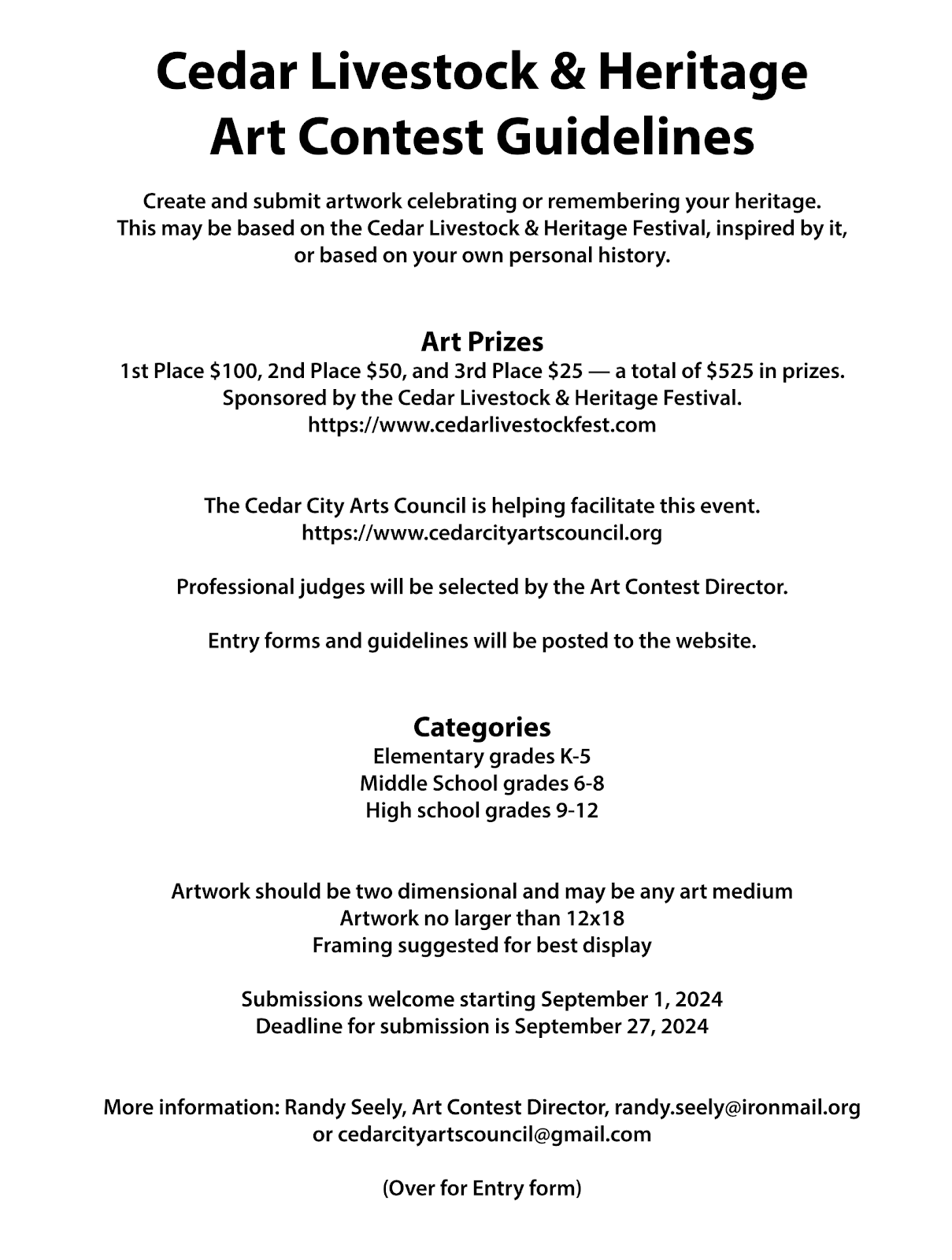 Cedar Livestock & Heritage
Art Contest Guidelines

Create and submit artwork celebrating or remembering your heritage. This may be based on the Cedar Livestock & Heritage Festival, inspired by it, or based on your own personal history.

Art Prizes
1st Place \$100, 2nd Place \$50, and 3rd Place \$25 — a total of \$525 in prizes.
Sponsored by the Cedar Livestock & Heritage Festival.
https://www.cedarlivestockfest.com

The Cedar City Arts Council is helping facilitate this event.
https://www.cedarcityartscouncil.org

Professional judges will be selected by the Art Contest Director.

Entry forms and guidelines will be posted to the website.

Categories
Elementary grades K-5
Middle School grades 6-8
High school grades 9-12

Artwork should be two dimensional and may be any art medium
Artwork no larger than 12x18
Framing suggested for best display

Submissions welcome starting September 1, 2024
Deadline for submission is September 27, 2024

More information: Randy Seely, Art Contest Director, randy.seely@ironmail.org or cedarcityartscouncil@gmail.com

(Over for Entry form)